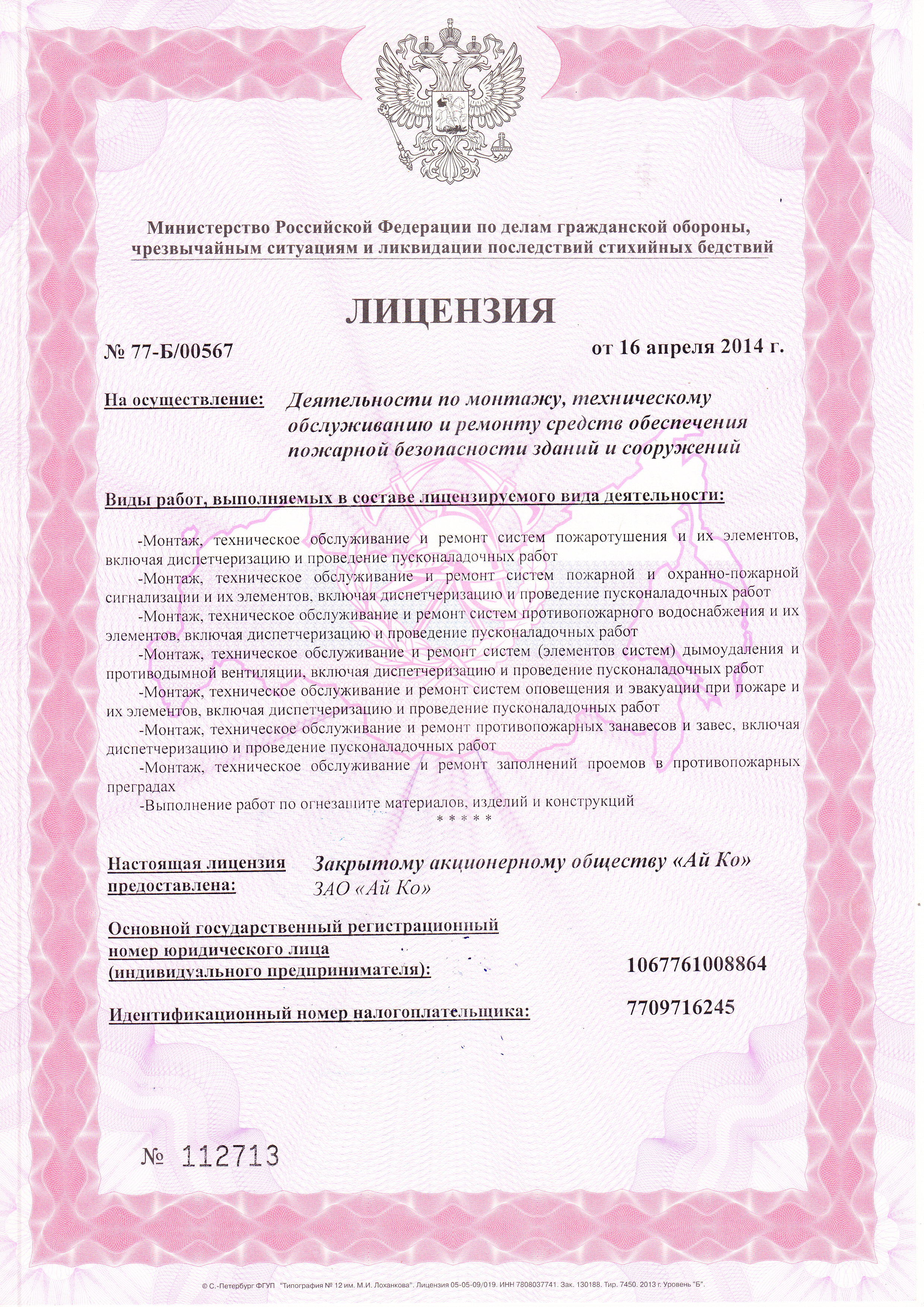 Министерство Российской Федерации по делам гражданской обороны, чрезвычайным ситуациям и ликвидации последствий стихийных бедствий

ЛИЦЕНЗИЯ

№ 77-Б/00567

от 16 апреля 2014 г.

На осуществление: Деятельности по монтажу, техническому обслуживанию и ремонту средств обеспечения пожарной безопасности зданий и сооружений

Виды работ, выполняемых в составе лицензируемого вида деятельности:

-Монтаж, техническое обслуживание и ремонт систем пожаротушения и их элементов, включая диспетчеризацию и проведение пусконаладочных работ

-Монтаж, техническое обслуживание и ремонт систем пожарной и охранно-пожарной сигнализации и их элементов, включая диспетчеризацию и проведение пусконаладочных работ

-Монтаж, техническое обслуживание и ремонт систем противопожарного водоснабжения и их элементов, включая диспетчеризацию и проведение пусконаладочных работ

-Монтаж, техническое обслуживание и ремонт систем (элементов систем) дымоудаления и противодымной вентиляции, включая диспетчеризацию и проведение пусконаладочных работ

-Монтаж, техническое обслуживание и ремонт систем оповещения и эвакуации при пожаре и их элементов, включая диспетчеризацию и проведение пусконаладочных работ

-Монтаж, техническое обслуживание и ремонт противопожарных занавесов и завес, включая диспетчеризацию и проведение пусконаладочных работ

-Монтаж, техническое обслуживание и ремонт заполнений проемов в противопожарных преградах

-Выполнение работ по огнезащите материалов, изделий и конструкций

* * * * *

Настоящая лицензия предоставлена: Закрытому акционерному обществу «Ай Ко»
ЗАО «Ай Ко»

Основной государственный регистрационный номер юридического лица (индивидуального предпринимателя): 1067761008864

Идентификационный номер налогоплательщика: 7709716245

№ 112713

© С.-Петербург ФГУП "Типография № 12 им. М.И. Лоханкова". Лицензия 05-05-09/019. ИНН 7808037741. Зак. 130188. Тир. 7450. 2013 г. Уровень "Б".